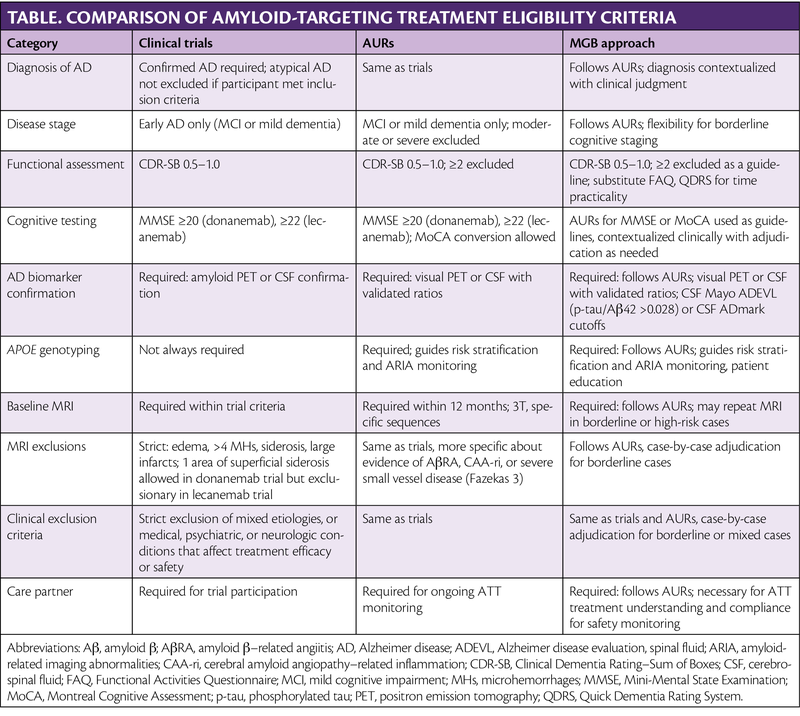 TABLE. COMPARISON OF AMYLOID-TARGETING TREATMENT ELIGIBILITY CRITERIA

| Category | Clinical trials | AURs | MGB approach |
|---|---|---|---|
| Diagnosis of AD | Confirmed AD required; atypical AD not excluded if participant met inclusion criteria | Same as trials | Follows AURs; diagnosis contextualized with clinical judgment |
| Disease stage | Early AD only (MCI or mild dementia) | MCI or mild dementia only; moderate or severe excluded | Follows AURs; flexibility for borderline cognitive staging |
| Functional assessment | CDR-SB 0.5–1.0 | CDR-SB 0.5–1.0; ≥2 excluded | CDR-SB 0.5–1.0; ≥2 excluded as a guideline; substitute FAQ, QDRS for time practicality |
| Cognitive testing | MMSE ≥20 (donanemab), ≥22 (lecanemab) | MMSE ≥20 (donanemab), ≥22 (lecanemab); MoCA conversion allowed | AURs for MMSE or MoCA used as guidelines, contextualized clinically with adjudication as needed |
| AD biomarker confirmation | Required: amyloid PET or CSF confirmation | Required: visual PET or CSF with validated ratios | Required: follows AURs; visual PET or CSF with validated ratios; CSF Mayo ADEVL (p-tau/Aβ42 >0.028) or CSF ADmark cutoffs |
| APOE genotyping | Not always required | Required; guides risk stratification and ARIA monitoring | Required: Follows AURs; guides risk stratification and ARIA monitoring, patient education |
| Baseline MRI | Required within trial criteria | Required within 12 months; 3T, specific sequences | Required: follows AURs; may repeat MRI in borderline or high-risk cases |
| MRI exclusions | Strict: edema, >4 MHs, siderosis, large infarcts; 1 area of superficial siderosis allowed in donanemab trial but exclusionary in lecanemab trial | Same as trials, more specific about evidence of AβRA, CAA-ri, or severe small vessel disease (Fazekas 3) | Follows AURs, case-by-case adjudication for borderline cases |
| Clinical exclusion criteria | Strict exclusion of mixed etiologies, or medical, psychiatric, or neurologic conditions that affect treatment efficacy or safety | Same as trials | Same as trials and AURs, case-by-case adjudication for borderline or mixed cases |
| Care partner | Required for trial participation | Required for ongoing ATT monitoring | Required: follows AURs; necessary for ATT treatment understanding and compliance for safety monitoring |

Abbreviations: Aβ, amyloid β; AβRA, amyloid β–related angiitis; AD, Alzheimer disease; ADEVL, Alzheimer disease evaluation, spinal fluid; ARIA, amyloid-related imaging abnormalities; CAA-ri, cerebral amyloid angiopathy–related inflammation; CDR-SB, Clinical Dementia Rating–Sum of Boxes; CSF, cerebrospinal fluid; FAQ, Functional Activities Questionnaire; MCI, mild cognitive impairment; MHs, microhemorrhages; MMSE, Mini-Mental State Examination; MoCA, Montreal Cognitive Assessment; p-tau, phosphorylated tau; PET, positron emission tomography; QDRS, Quick Dementia Rating System.